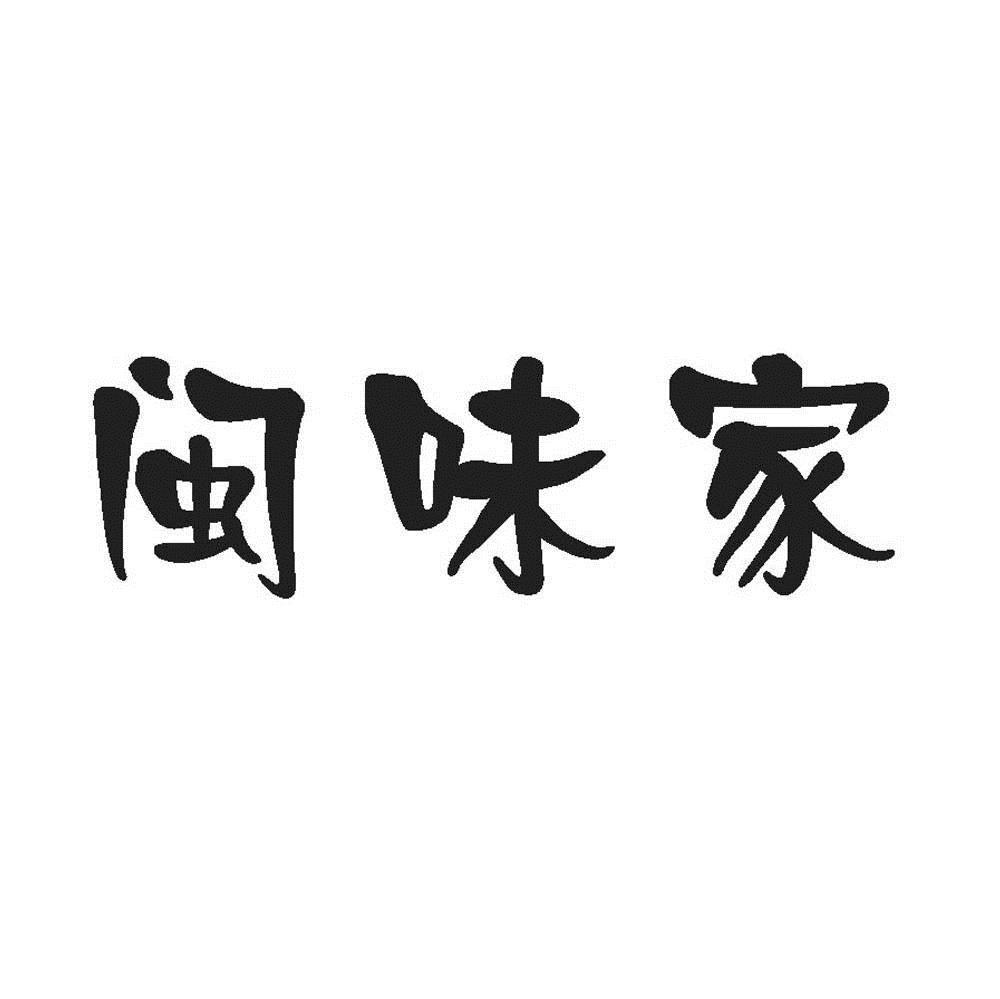 闽味家